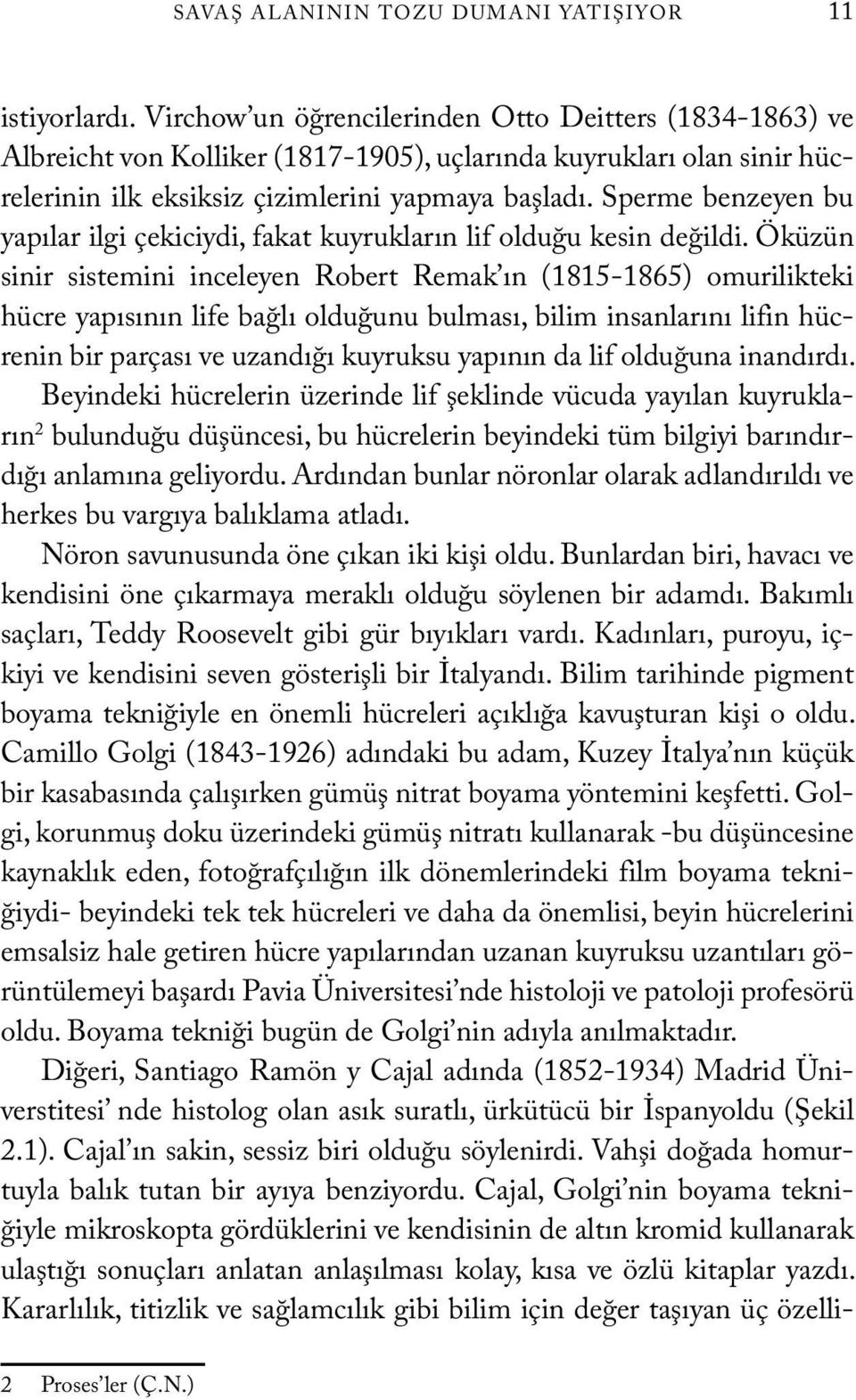 SAVAŞ ALANININ TOZU DUMANI YATIŞIYOR 11

istiyorlardı. Virchow'un öğrencilerinden Otto Deitters (1834-1863) ve Albreicht von Kolliker (1817-1905), uçlarında kuyrukları olan sinir hücrelerinin ilk eksiksiz çizimlerini yapmaya başladı. Sperme benzeyen bu yapılar ilgi çekiciydi, fakat kuyrukların lif olduğu kesin değildi. Öküzün sinir sistemini inceleyen Robert Remak'ın (1815-1865) omurilikteki hücre yapısının life bağlı olduğunu bulması, bilim insanlarını lifin hücrenin bir parçası ve uzandığı kuyruksu yapının da lif olduğuna inandırdı. Beyindeki hücrelerin üzerinde lif şeklinde vücuda yayılan kuyrukların$^2$ bulunduğu düşüncesi, bu hücrelerin beyindeki tüm bilgiyi barındırdığı anlamına geliyordu. Ardından bunlar nöronlar olarak adlandırıldı ve herkes bu vargıya balıklama atladı.

Nöron savunusunda öne çıkan iki kişi oldu. Bunlardan biri, havacı ve kendisini öne çıkarmaya meraklı olduğu söylenen bir adamdı. Bakımlı saçları, Teddy Roosevelt gibi gür bıyıkları vardı. Kadınları, puroyu, içkiyi ve kendisini seven gösterişli bir İtalyandı. Bilim tarihinde pigment boyama tekniğiyle en önemli hücreleri açıklığa kavuşturan kişi o oldu. Camillo Golgi (1843-1926) adındaki bu adam, Kuzey İtalya'nın küçük bir kasabasında çalışırken gümüş nitrat boyama yöntemini keşfetti. Golgi, korunmuş doku üzerindeki gümüş nitratı kullanarak -bu düşüncesine kaynaklık eden, fotoğrafçılığın ilk dönemlerindeki film boyama tekniğiydi- beyindeki tek tek hücreleri ve daha da önemlisi, beyin hücrelerini emsalsiz hale getiren hücre yapılarından uzanan kuyruksu uzantıları görüntülemeyi başardı Pavia Üniversitesi'nde histoloji ve patoloji profesörü oldu. Boyama tekniği bugün de Golgi'nin adıyla anılmaktadır.

Diğeri, Santiago Ramön y Cajal adında (1852-1934) Madrid Üniverstitesi' nde histolog olan asık suratlı, ürkütücü bir İspanyoldu (Şekil 2.1). Cajal'ın sakin, sessiz biri olduğu söylenirdi. Vahşi doğada homurtuyla balık tutan bir ayıya benziyordu. Cajal, Golgi'nin boyama tekniğiyle mikroskopta gördüklerini ve kendisinin de altın kromid kullanarak ulaştığı sonuçları anlatan anlaşılması kolay, kısa ve özlü kitaplar yazdı. Kararlılık, titizlik ve sağlamcılık gibi bilim için değer taşıyan üç özelli-

2 Proses'ler (Ç.N.)